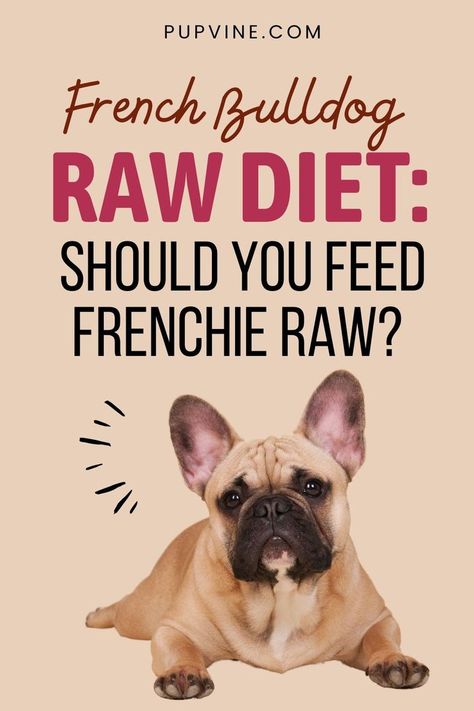 PUPVINE.COM

French Bulldog

RAW DIET:

SHOULD YOU FEED FRENCHIE RAW?